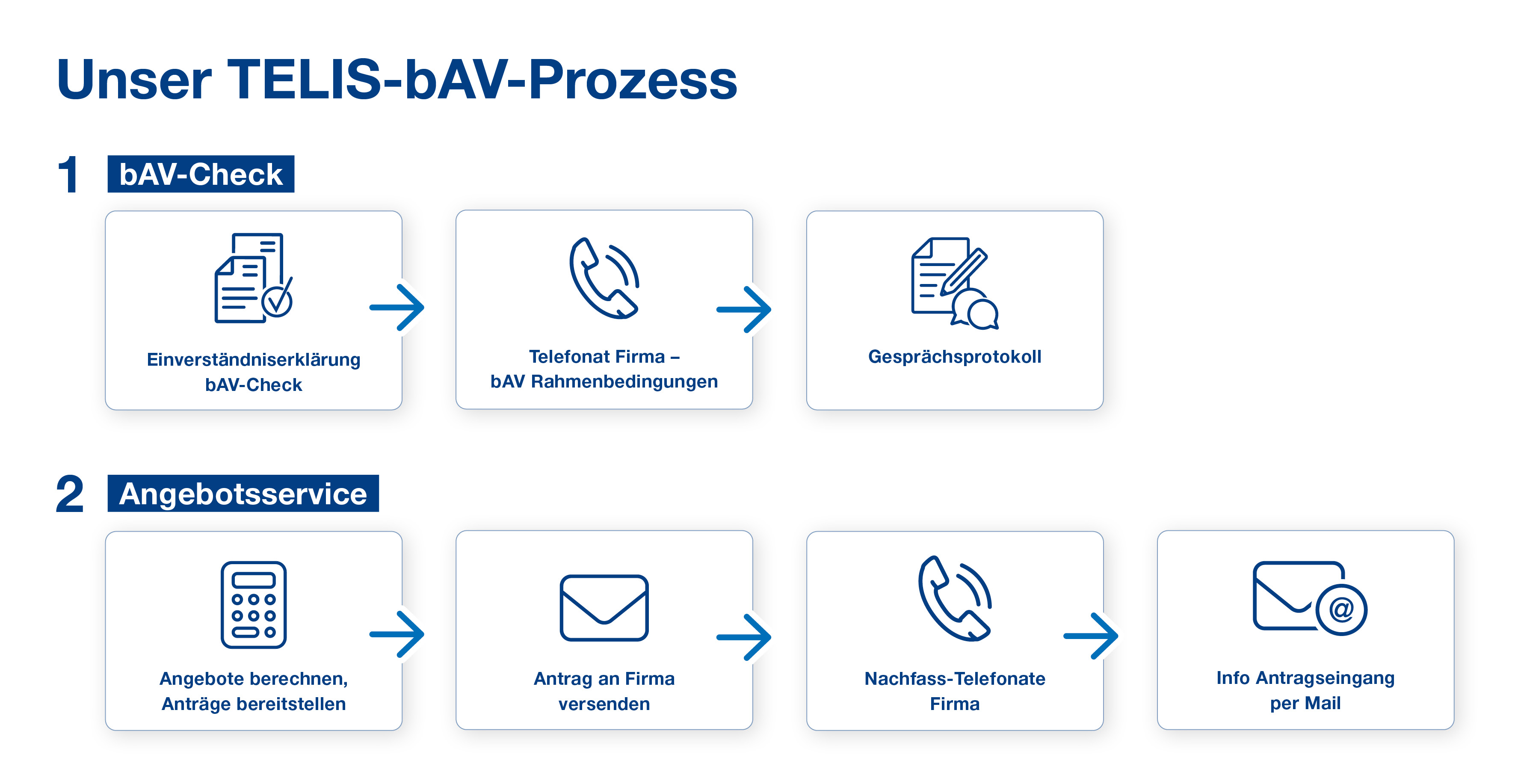 Unser TELIS-bAV-Prozess

1 bAV-Check

Einverständniserklärung bAV-Check

Telefonat Firma – bAV Rahmenbedingungen

Gesprächsprotokoll

2 Angebotsservice

Angebote berechnen, Anträge bereitstellen

Antrag an Firma versenden

Nachfass-Telefonate Firma

Info Antragseingang per Mail